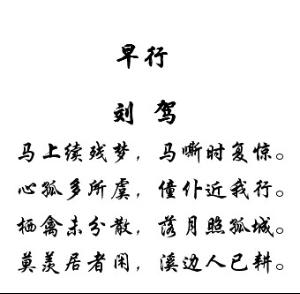 早行

刘 驾

马上续残梦，马嘶时复惊。

心孤多所虞，僮仆近我行。

栖禽未分散，落月照孤城。

莫羡居者闲，溪边人已耕。